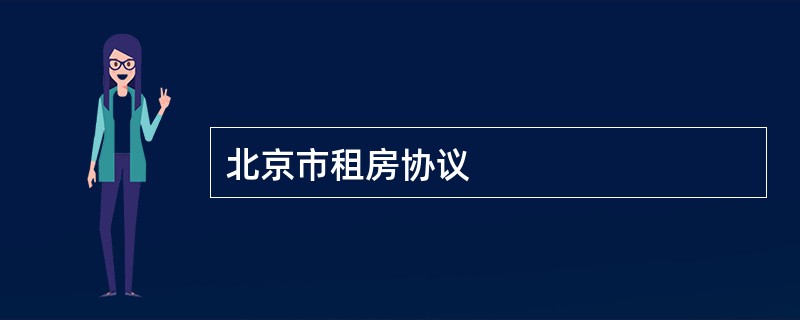 北京市租房协议